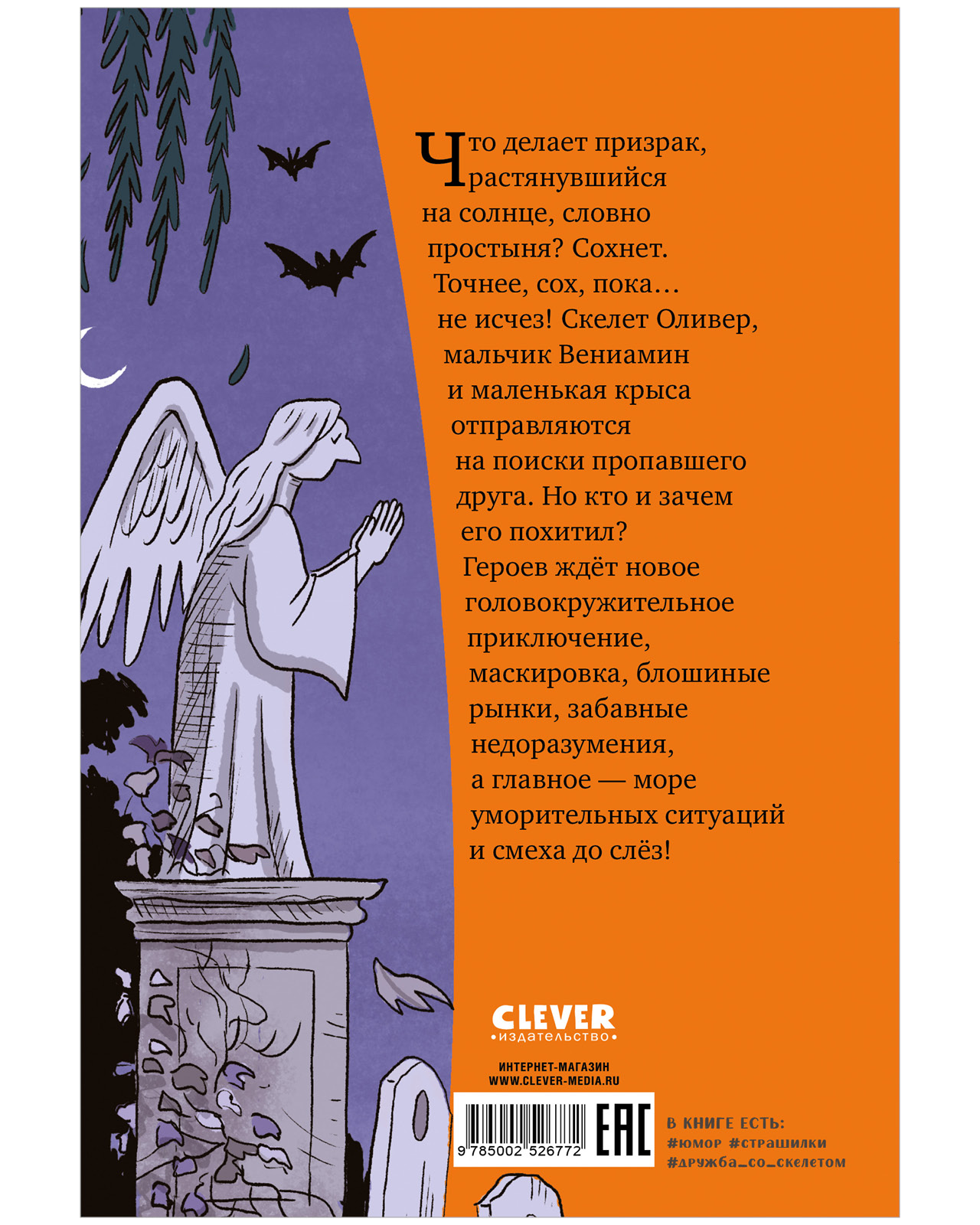 Что делает призрак, растянувшийся на солнце, словно простыня? Сохнет. Точнее, сох, пока… не исчез! Скелет Оливер, мальчик Вениамин и маленькая крыса отправляются на поиски пропавшего друга. Но кто и зачем его похитил? Героев ждёт новое головокружительное приключение, маскировка, блошиные рынки, забавные недоразумения, а главное — море уморительных ситуаций и смеха до слёз!

CLEVER
•издательство•

ИНТЕРНЕТ-МАГАЗИН
WWW.CLEVER-MEDIA.RU

9 785002 526772

EAC

В КНИГЕ ЕСТЬ:
#юмор #страшилки
#дружба_со_скелетом